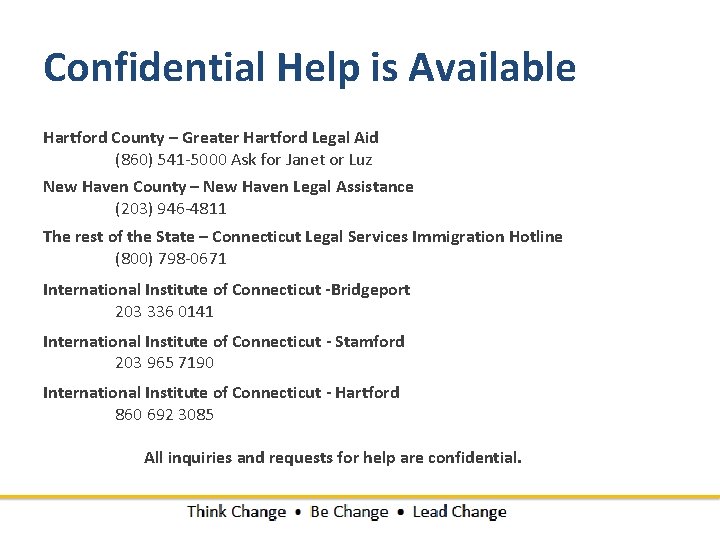 Confidential Help is Available

Hartford County – Greater Hartford Legal Aid
(860) 541-5000 Ask for Janet or Luz

New Haven County – New Haven Legal Assistance
(203) 946-4811

The rest of the State – Connecticut Legal Services Immigration Hotline
(800) 798-0671

International Institute of Connecticut -Bridgeport
203 336 0141

International Institute of Connecticut - Stamford
203 965 7190

International Institute of Connecticut - Hartford
860 692 3085

All inquiries and requests for help are confidential.

Think Change • Be Change • Lead Change